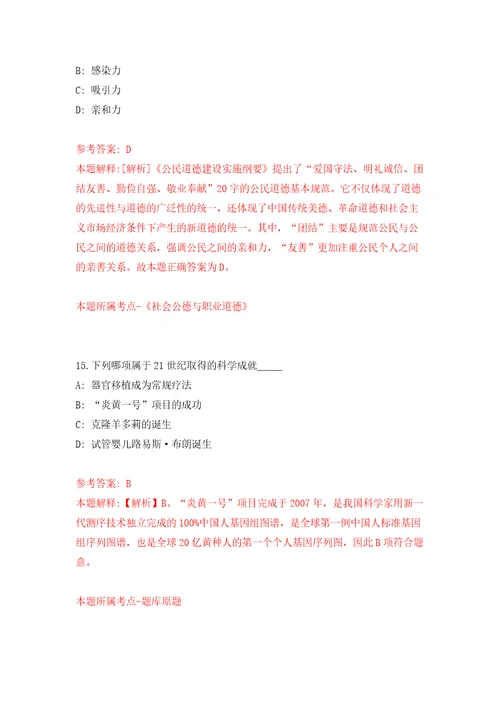 B: 感染力
C: 吸引力
D: 亲和力

参考答案: D
本题解释:[解析]《公民道德建设实施纲要》提出了“爱国守法、明礼诚信、团结友善、勤俭自强、敬业奉献”20字的公民道德基本规范。它不仅体现了道德的先进性与道德的广泛性的统一，还体现了中国传统美德、革命道德和社会主义市场经济条件下产生的新道德的统一。其中，“团结”主要是规范公民与公民之间的道德关系，强调公民之间的亲和力，“友善”更加注重公民个人之间的亲善关系。故本题正确答案为D。

本题所属考点-《社会公德与职业道德》

15.下列哪项属于21世纪取得的科学成就_____
A: 器官移植成为常规疗法
B: “炎黄一号”项目的成功
C: 克隆羊多莉的诞生
D: 试管婴儿路易斯·布朗诞生

参考答案: B
本题解释:【解析】B。“炎黄一号”项目完成于2007年，是我国科学家用新一代测序技术独立完成的100%中国人基因组图谱，是全球第一例中国人标准基因组序列图谱，也是全球20亿黄种人的第一个个人基因序列图，因此B项符合题意。

本题所属考点-题库原题